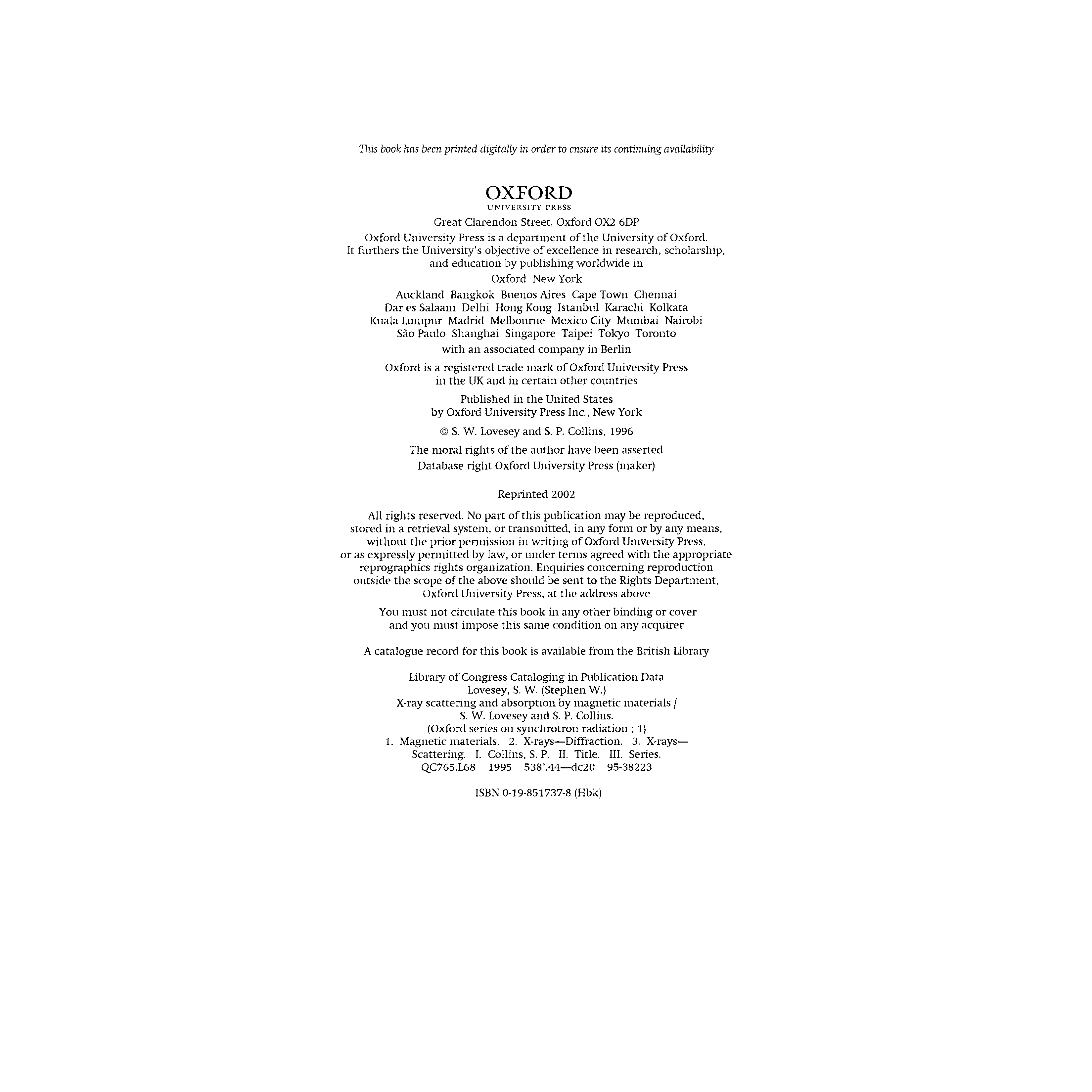 This book has been printed digitally in order to ensure its continuing availability

OXFORD
UNIVERSITY PRESS

Great Clarendon Street, Oxford OX2 6DP

Oxford University Press is a department of the University of Oxford. It furthers the University's objective of excellence in research, scholarship, and education by publishing worldwide in

Oxford New York

Auckland Bangkok Buenos Aires Cape Town Chennai Dar es Salaam Delhi Hong Kong Istanbul Karachi Kolkata Kuala Lumpur Madrid Melbourne Mexico City Mumbai Nairobi São Paulo Shanghai Singapore Taipei Tokyo Toronto

with an associated company in Berlin

Oxford is a registered trade mark of Oxford University Press in the UK and in certain other countries

Published in the United States by Oxford University Press Inc., New York

© S. W. Lovesey and S. P. Collins, 1996

The moral rights of the author have been asserted

Database right Oxford University Press (maker)

Reprinted 2002

All rights reserved. No part of this publication may be reproduced, stored in a retrieval system, or transmitted, in any form or by any means, without the prior permission in writing of Oxford University Press, or as expressly permitted by law, or under terms agreed with the appropriate reprographics rights organization. Enquiries concerning reproduction outside the scope of the above should be sent to the Rights Department, Oxford University Press, at the address above

You must not circulate this book in any other binding or cover and you must impose this same condition on any acquirer

A catalogue record for this book is available from the British Library

Library of Congress Cataloging in Publication Data
Lovesey, S. W. (Stephen W.)
X-ray scattering and absorption by magnetic materials /
S. W. Lovesey and S. P. Collins.
(Oxford series on synchrotron radiation ; 1)
1. Magnetic materials. 2. X-rays—Diffraction. 3. X-rays—Scattering. I. Collins, S. P. II. Title. III. Series.
QC765.L68 1995 538'.44—dc20 95-38223

ISBN 0-19-851737-8 (Hbk)